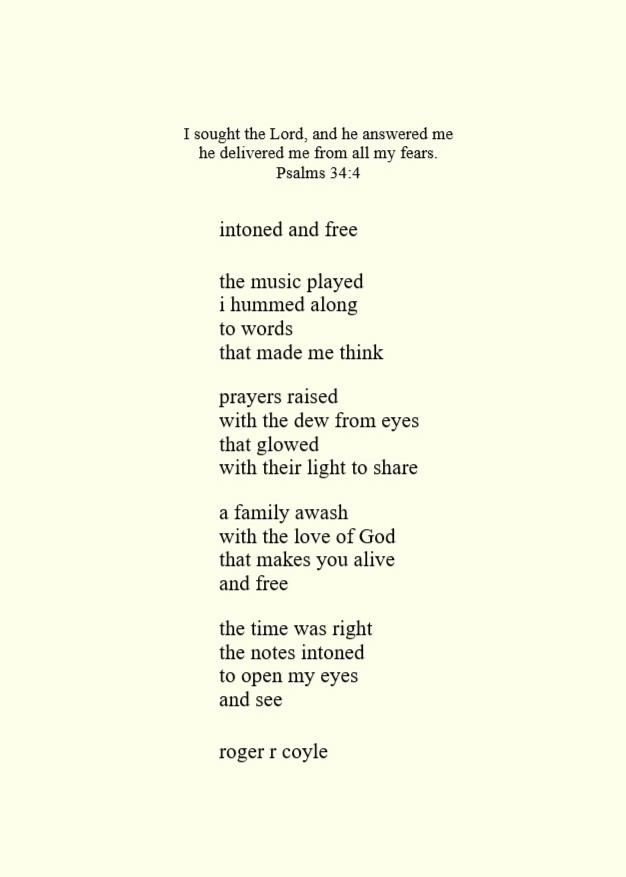 I sought the Lord, and he answered me
he delivered me from all my fears.
Psalms 34:4

intoned and free

the music played
i hummed along
to words
that made me think

prayers raised
with the dew from eyes
that glowed
with their light to share

a family awash
with the love of God
that makes you alive
and free

the time was right
the notes intoned
to open my eyes
and see

roger r coyle